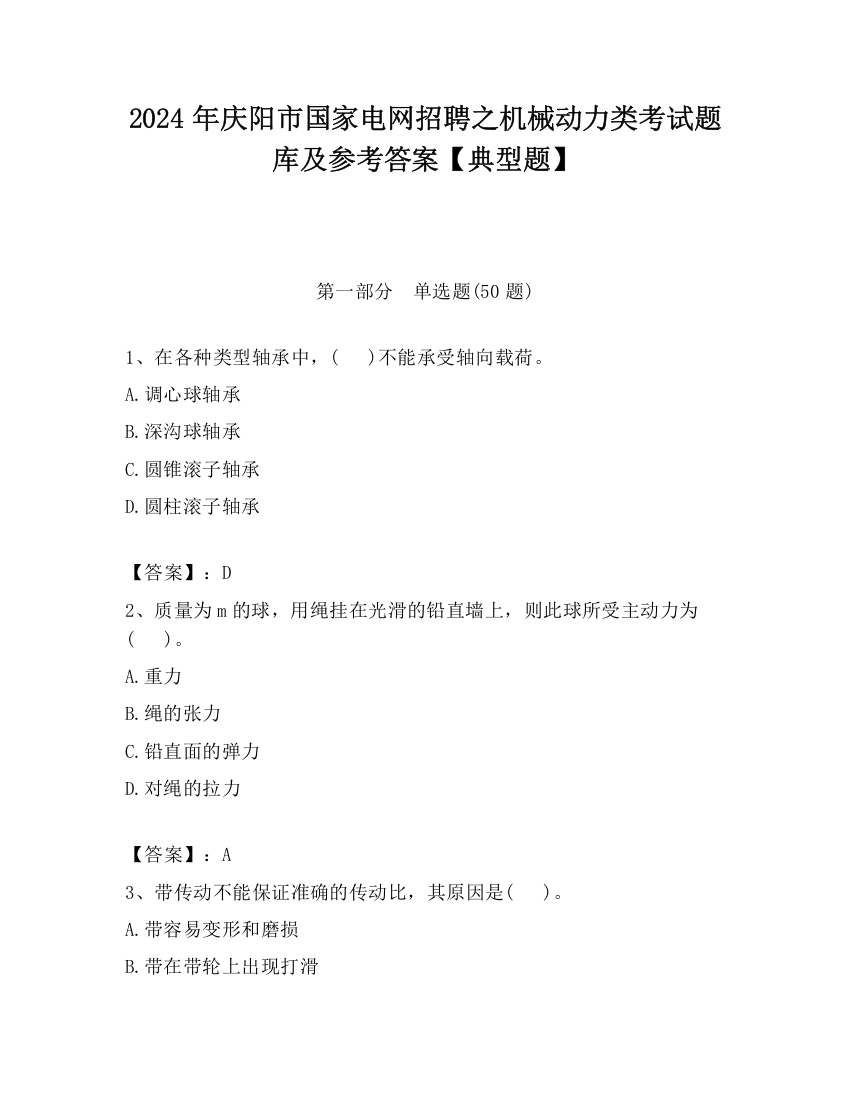 2024 年庆阳市国家电网招聘之机械动力类考试题库及参考答案【典型题】

第一部分　单选题(50 题)

1、在各种类型轴承中，(　　)不能承受轴向载荷。

A.调心球轴承

B.深沟球轴承

C.圆锥滚子轴承

D.圆柱滚子轴承

【答案】：D

2、质量为 m 的球，用绳挂在光滑的铅直墙上，则此球所受主动力为(　　)。

A.重力

B.绳的张力

C.铅直面的弹力

D.对绳的拉力

【答案】：A

3、带传动不能保证准确的传动比，其原因是(　　)。

A.带容易变形和磨损

B.带在带轮上出现打滑